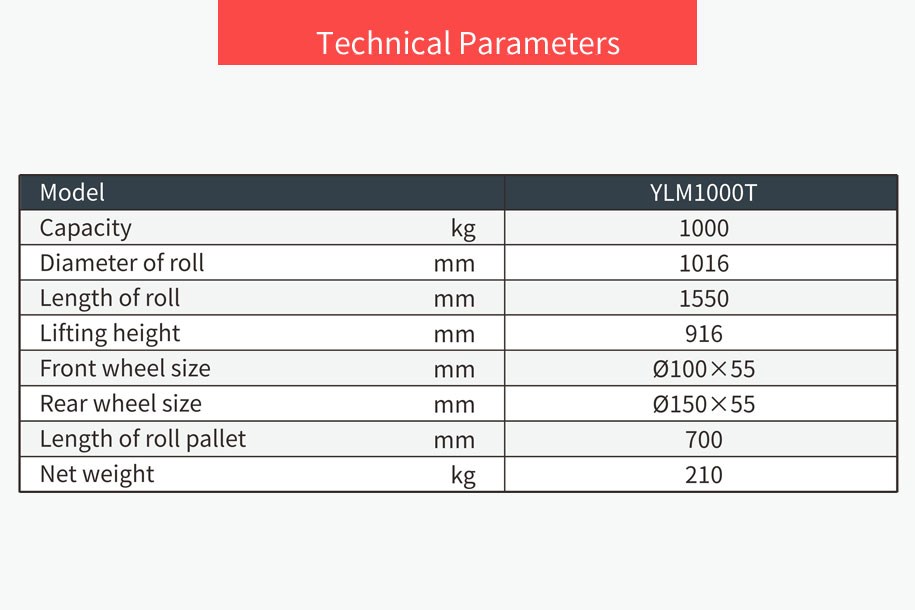 Technical Parameters

| Model | | YLM1000T |
|---|---|---|
| Capacity | kg | 1000 |
| Diameter of roll | mm | 1016 |
| Length of roll | mm | 1550 |
| Lifting height | mm | 916 |
| Front wheel size | mm | Ø100×55 |
| Rear wheel size | mm | Ø150×55 |
| Length of roll pallet | mm | 700 |
| Net weight | kg | 210 |